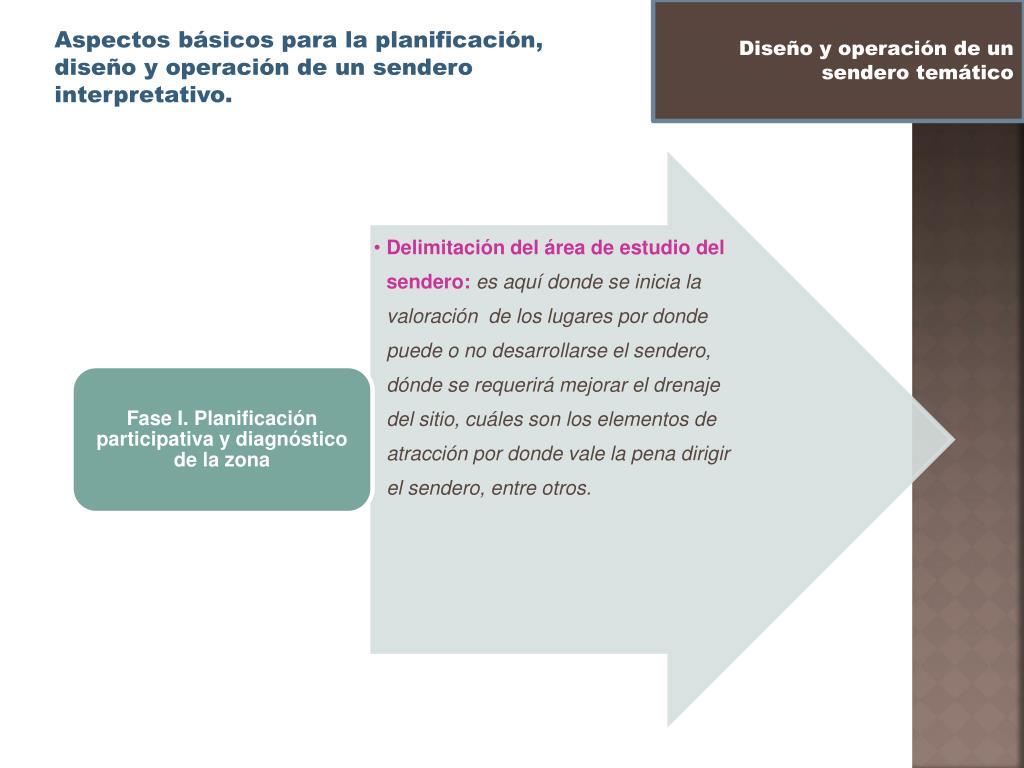 Aspectos básicos para la planificación, diseño y operación de un sendero interpretativo.

Diseño y operación de un sendero temático

Fase I. Planificación participativa y diagnóstico de la zona

• Delimitación del área de estudio del sendero: es aquí donde se inicia la valoración de los lugares por donde puede o no desarrollarse el sendero, dónde se requerirá mejorar el drenaje del sitio, cuáles son los elementos de atracción por donde vale la pena dirigir el sendero, entre otros.